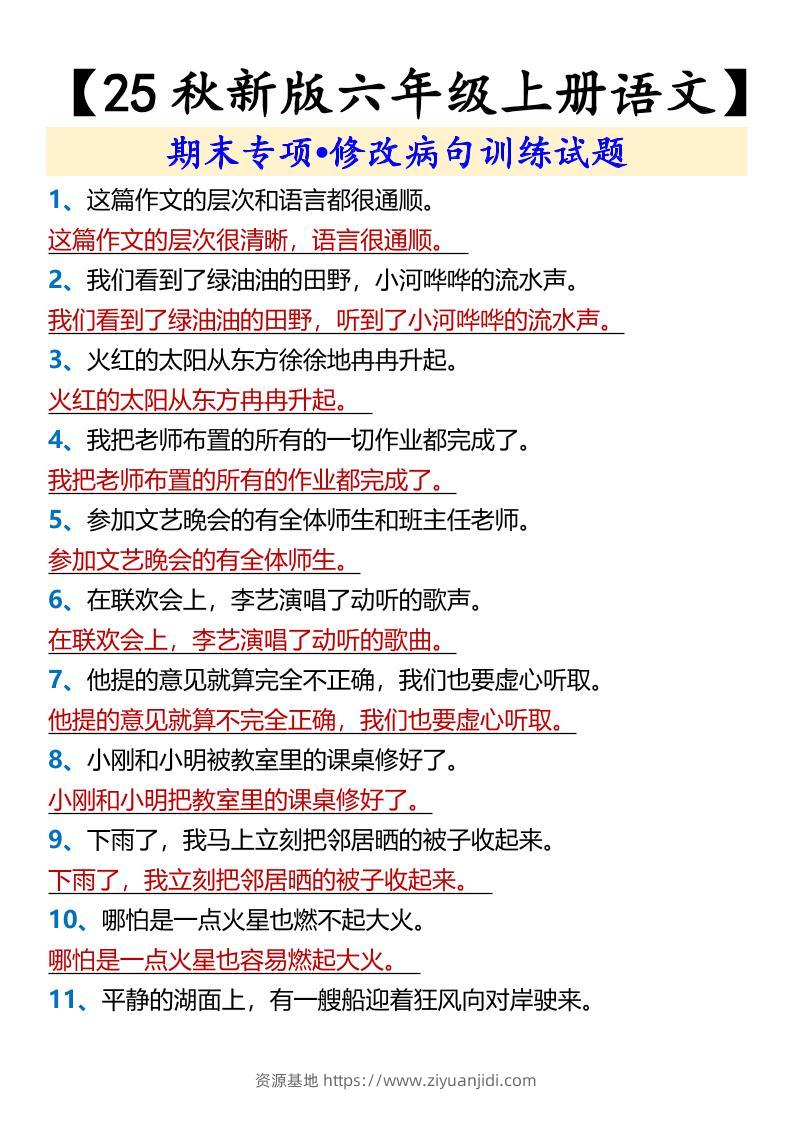 【25 秋新版六年级上册语文】

期末专项•修改病句训练试题

1、这篇作文的层次和语言都很通顺。

这篇作文的层次很清晰，语言很通顺。

2、我们看到了绿油油的田野，小河哗哗的流水声。

我们看到了绿油油的田野，听到了小河哗哗的流水声。

3、火红的太阳从东方徐徐地冉冉升起。

火红的太阳从东方冉冉升起。

4、我把老师布置的所有的一切作业都完成了。

我把老师布置的所有的作业都完成了。

5、参加文艺晚会的有全体师生和班主任老师。

参加文艺晚会的有全体师生。

6、在联欢会上，李艺演唱了动听的歌声。

在联欢会上，李艺演唱了动听的歌曲。

7、他提的意见就算完全不正确，我们也要虚心听取。

他提的意见就算不完全正确，我们也要虚心听取。

8、小刚和小明被教室里的课桌修好了。

小刚和小明把教室里的课桌修好了。

9、下雨了，我马上立刻把邻居晒的被子收起来。

下雨了，我立刻把邻居晒的被子收起来。

10、哪怕是一点火星也燃不起大火。

哪怕是一点火星也容易燃起大火。

11、平静的湖面上，有一艘船迎着狂风向对岸驶来。

资源基地 https://www.ziyuanjidi.com